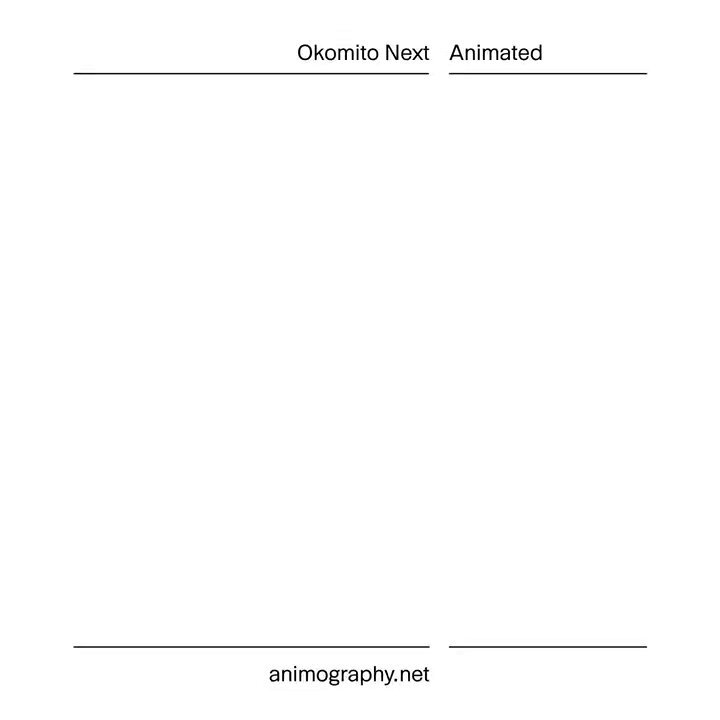 Okomito Next

Animated

animography.net